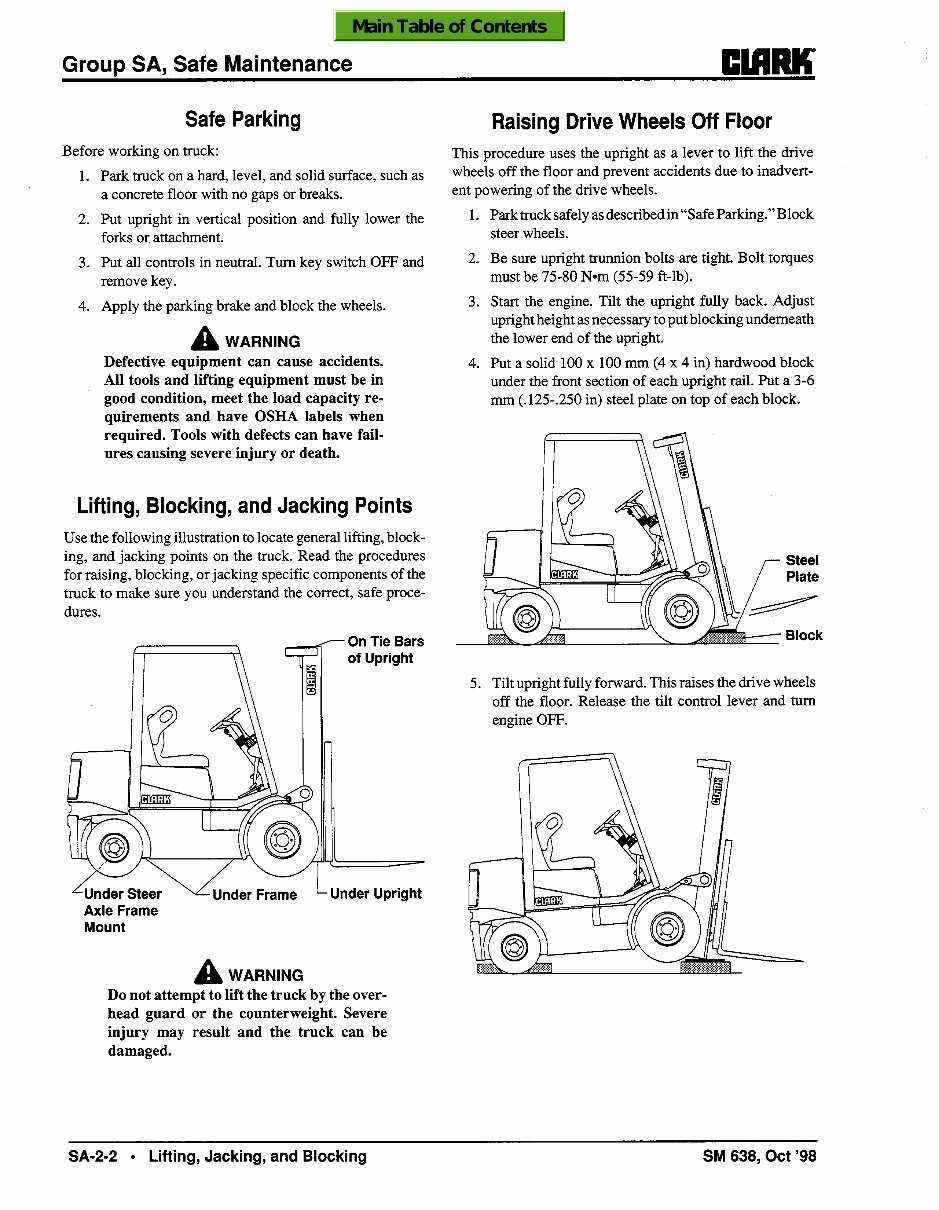 Main Table of Contents

Group SA, Safe Maintenance

CLARK

Safe Parking

Before working on truck:

1. Park truck on a hard, level, and solid surface, such as a concrete floor with no gaps or breaks.

2. Put upright in vertical position and fully lower the forks or attachment.

3. Put all controls in neutral. Turn key switch OFF and remove key.

4. Apply the parking brake and block the wheels.

WARNING

Defective equipment can cause accidents. All tools and lifting equipment must be in good condition, meet the load capacity requirements and have OSHA labels when required. Tools with defects can have failures causing severe injury or death.

Lifting, Blocking, and Jacking Points

Use the following illustration to locate general lifting, blocking, and jacking points on the truck. Read the procedures for raising, blocking, or jacking specific components of the truck to make sure you understand the correct, safe procedures.

On Tie Bars of Upright

CLARK

CLARK

Under Steer Axle Frame Mount

Under Frame

Under Upright

WARNING

Do not attempt to lift the truck by the overhead guard or the counterweight. Severe injury may result and the truck can be damaged.

Raising Drive Wheels Off Floor

This procedure uses the upright as a lever to lift the drive wheels off the floor and prevent accidents due to inadvertent powering of the drive wheels.

1. Park truck safely as described in "Safe Parking." Block steer wheels.

2. Be sure upright trunnion bolts are tight. Bolt torques must be 75-80 N•m (55-59 ft-lb).

3. Start the engine. Tilt the upright fully back. Adjust upright height as necessary to put blocking underneath the lower end of the upright.

4. Put a solid 100 x 100 mm (4 x 4 in) hardwood block under the front section of each upright rail. Put a 3-6 mm (.125-.250 in) steel plate on top of each block.

CLARK

CLARK

Steel Plate

Block

5. Tilt upright fully forward. This raises the drive wheels off the floor. Release the tilt control lever and turn engine OFF.

CLARK

CLARK

SA-2-2 • Lifting, Jacking, and Blocking

SM 638, Oct '98